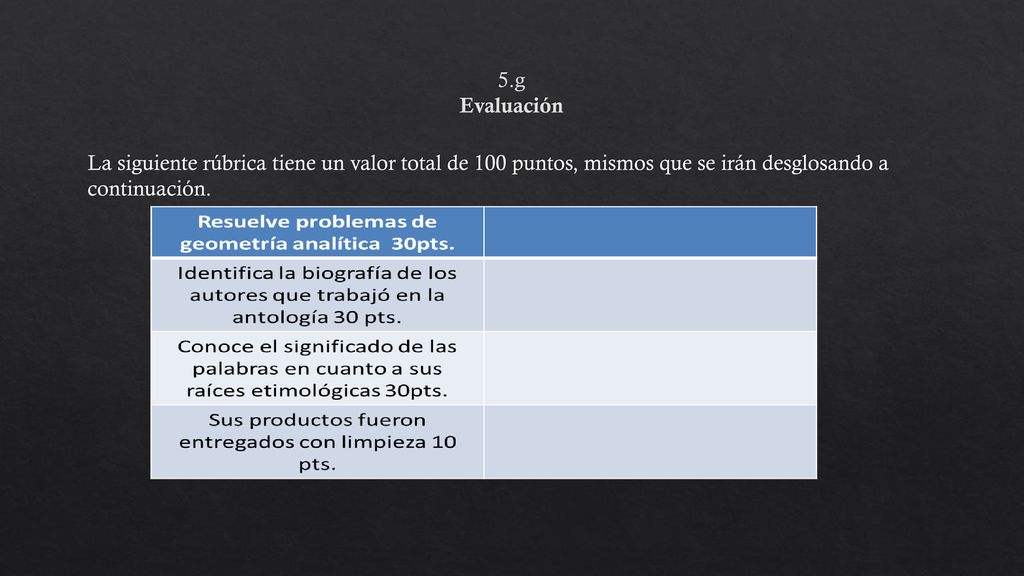 5.g
Evaluación

La siguiente rúbrica tiene un valor total de 100 puntos, mismos que se irán desglosando a continuación.

| Resuelve problemas de geometría analítica 30pts. | |
|---|---|
| Identifica la biografía de los autores que trabajó en la antología 30 pts. | |
| Conoce el significado de las palabras en cuanto a sus raíces etimológicas 30pts. | |
| Sus productos fueron entregados con limpieza 10 pts. | |